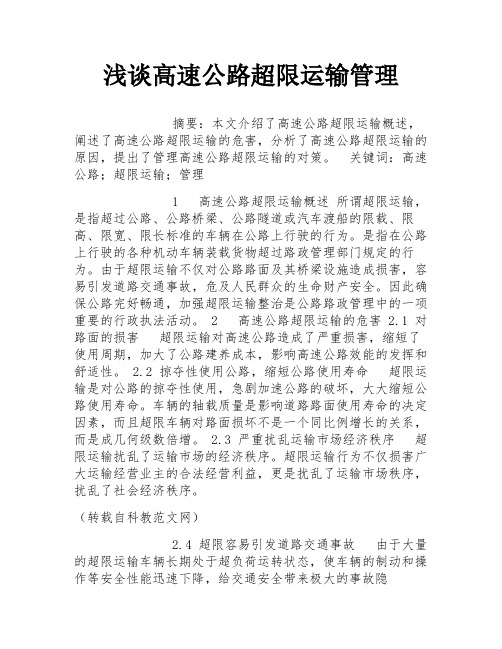 浅谈高速公路超限运输管理

摘要：本文介绍了高速公路超限运输概述，阐述了高速公路超限运输的危害，分析了高速公路超限运输的原因，提出了管理高速公路超限运输的对策。 关键词：高速公路；超限运输；管理

1 高速公路超限运输概述 所谓超限运输，是指超过公路、公路桥梁、公路隧道或汽车渡船的限载、限高、限宽、限长标准的车辆在公路上行驶的行为。是指在公路上行驶的各种机动车辆装载货物超过路政管理部门规定的行为。由于超限运输不仅对公路路面及其桥梁设施造成损害，容易引发道路交通事故，危及人民群众的生命财产安全。因此确保公路完好畅通，加强超限运输整治是公路路政管理中的一项重要的行政执法活动。 2 高速公路超限运输的危害 2.1 对路面的损害 超限运输对高速公路造成了严重损害，缩短了使用周期，加大了公路建养成本，影响高速公路效能的发挥和舒适性。 2.2 掠夺性使用公路，缩短公路使用寿命 超限运输是对公路的掠夺性使用，急剧加速公路的破坏，大大缩短公路使用寿命。车辆的轴载质量是影响道路路面使用寿命的决定因素，而且超限车辆对路面损坏不是一个同比例增长的关系，而是成几何级数倍增。 2.3 严重扰乱运输市场经济秩序 超限运输扰乱了运输市场的经济秩序。超限运输行为不仅损害广大运输经营业主的合法经营利益，更是扰乱了运输市场秩序，扰乱了社会经济秩序。

（转载自科教范文网）

2.4 超限容易引发道路交通事故 由于大量的超限运输车辆长期处于超负荷运转状态，使车辆的制动和操作等安全性能迅速下降，给交通安全带来极大的事故隐